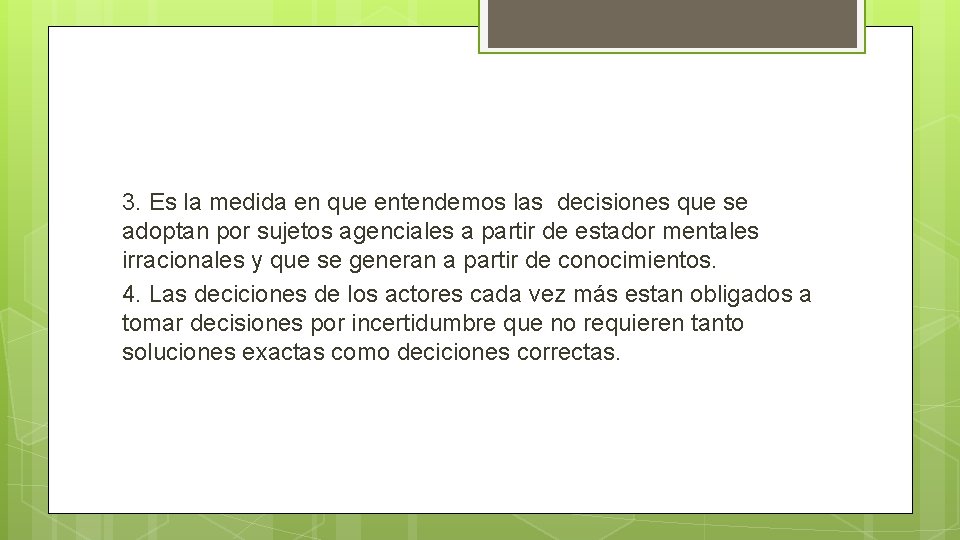 3. Es la medida en que entendemos las  decisiones que se adoptan por sujetos agenciales a partir de estador mentales irracionales y que se generan a partir de conocimientos.

4. Las deciciones de los actores cada vez más estan obligados a tomar decisiones por incertidumbre que no requieren tanto soluciones exactas como deciciones correctas.